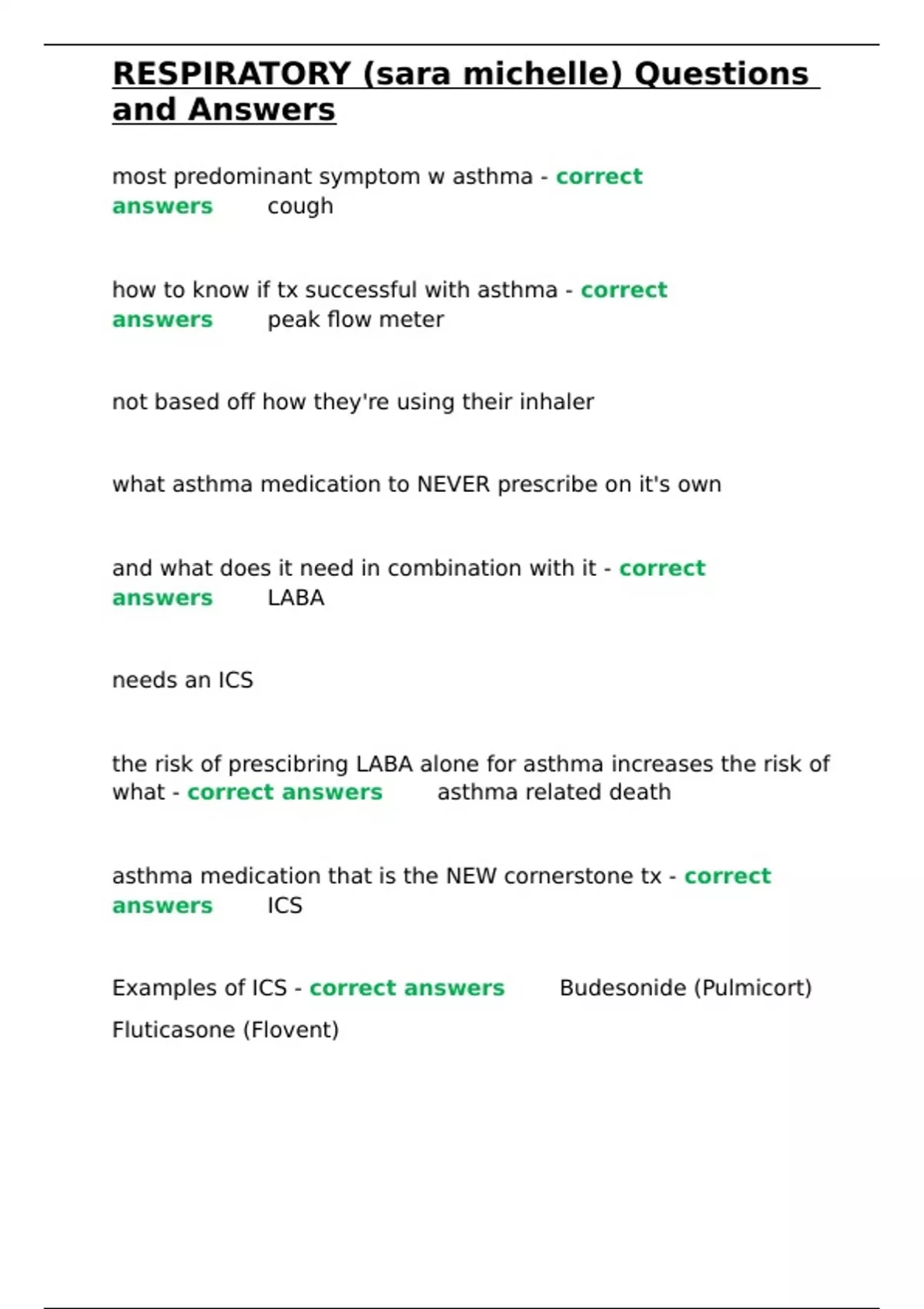 RESPIRATORY (sara michelle) Questions and Answers

most predominant symptom w asthma - correct answers cough

how to know if tx successful with asthma - correct answers peak flow meter

not based off how they're using their inhaler

what asthma medication to NEVER prescribe on it's own

and what does it need in combination with it - correct answers LABA

needs an ICS

the risk of prescibring LABA alone for asthma increases the risk of what - correct answers asthma related death

asthma medication that is the NEW cornerstone tx - correct answers ICS

Examples of ICS - correct answers Budesonide (Pulmicort)

Fluticasone (Flovent)